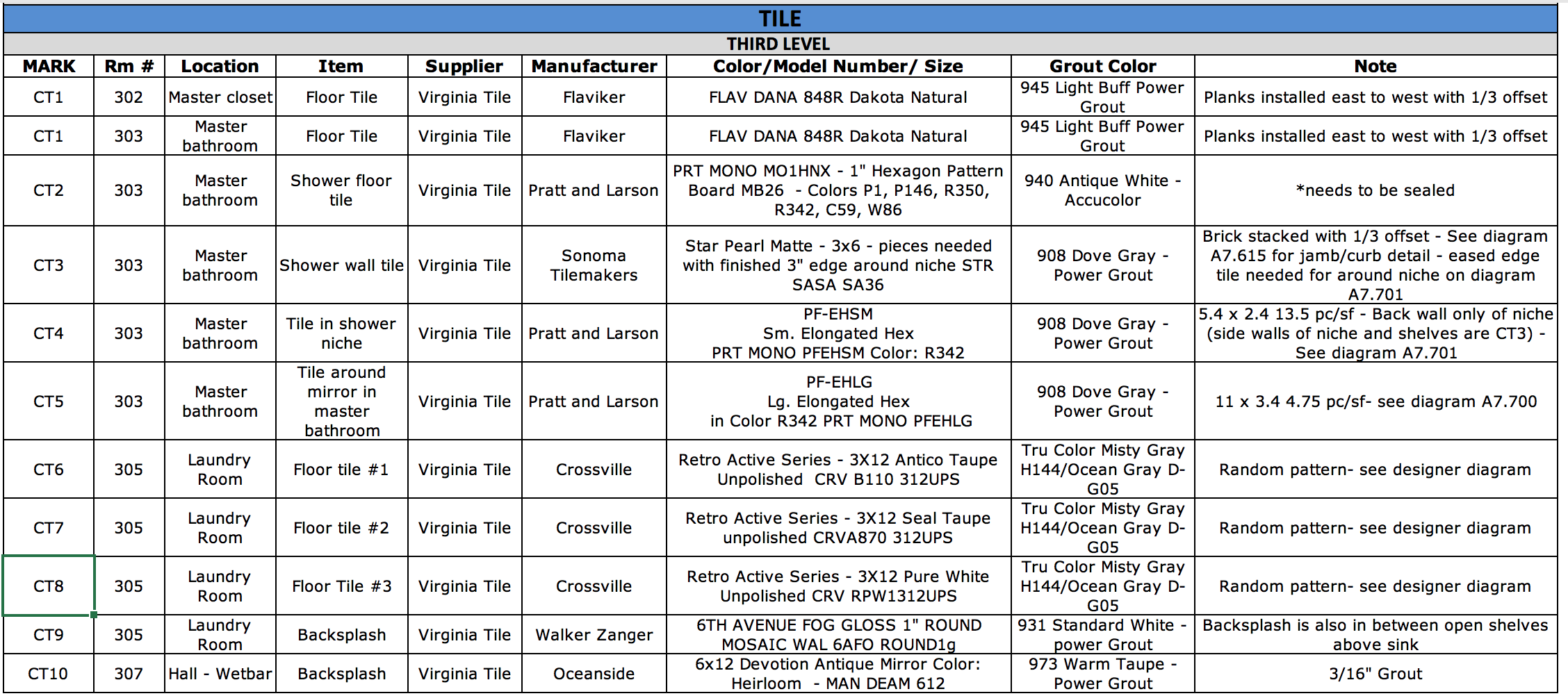 TILE

THIRD LEVEL

| MARK | Rm # | Location | Item | Supplier | Manufacturer | Color/Model Number/ Size | Grout Color | Note |
|---|---|---|---|---|---|---|---|---|
| CT1 | 302 | Master closet | Floor Tile | Virginia Tile | Flaviker | FLAV DANA 848R Dakota Natural | 945 Light Buff Power Grout | Planks installed east to west with 1/3 offset |
| CT1 | 303 | Master bathroom | Floor Tile | Virginia Tile | Flaviker | FLAV DANA 848R Dakota Natural | 945 Light Buff Power Grout | Planks installed east to west with 1/3 offset |
| CT2 | 303 | Master bathroom | Shower floor tile | Virginia Tile | Pratt and Larson | PRT MONO MO1HNX - 1" Hexagon Pattern Board MB26 - Colors P1, P146, R350, R342, C59, W86 | 940 Antique White - Accucolor | *needs to be sealed |
| CT3 | 303 | Master bathroom | Shower wall tile | Virginia Tile | Sonoma Tilemakers | Star Pearl Matte - 3x6 - pieces needed with finished 3" edge around niche STR SASA SA36 | 908 Dove Gray - Power Grout | Brick stacked with 1/3 offset - See diagram A7.615 for jamb/curb detail - eased edge tile needed for around niche on diagram A7.701 |
| CT4 | 303 | Master bathroom | Tile in shower niche | Virginia Tile | Pratt and Larson | PF-EHSM Sm. Elongated Hex PRT MONO PFEHSM Color: R342 | 908 Dove Gray - Power Grout | 5.4 x 2.4 13.5 pc/sf - Back wall only of niche (side walls of niche and shelves are CT3) - See diagram A7.701 |
| CT5 | 303 | Master bathroom | Tile around mirror in master bathroom | Virginia Tile | Pratt and Larson | PF-EHLG Lg. Elongated Hex in Color R342 PRT MONO PFEHLG | 908 Dove Gray - Power Grout | 11 x 3.4 4.75 pc/sf- see diagram A7.700 |
| CT6 | 305 | Laundry Room | Floor tile #1 | Virginia Tile | Crossville | Retro Active Series - 3X12 Antico Taupe Unpolished CRV B110 312UPS | Tru Color Misty Gray H144/Ocean Gray D-G05 | Random pattern- see designer diagram |
| CT7 | 305 | Laundry Room | Floor tile #2 | Virginia Tile | Crossville | Retro Active Series - 3X12 Seal Taupe unpolished CRVA870 312UPS | Tru Color Misty Gray H144/Ocean Gray D-G05 | Random pattern- see designer diagram |
| CT8 | 305 | Laundry Room | Floor Tile #3 | Virginia Tile | Crossville | Retro Active Series - 3X12 Pure White Unpolished CRV RPW1312UPS | Tru Color Misty Gray H144/Ocean Gray D-G05 | Random pattern- see designer diagram |
| CT9 | 305 | Laundry Room | Backsplash | Virginia Tile | Walker Zanger | 6TH AVENUE FOG GLOSS 1" ROUND MOSAIC WAL 6AFO ROUND1g | 931 Standard White - power Grout | Backsplash is also in between open shelves above sink |
| CT10 | 307 | Hall - Wetbar | Backsplash | Virginia Tile | Oceanside | 6x12 Devotion Antique Mirror Color: Heirloom - MAN DEAM 612 | 973 Warm Taupe - Power Grout | 3/16" Grout |